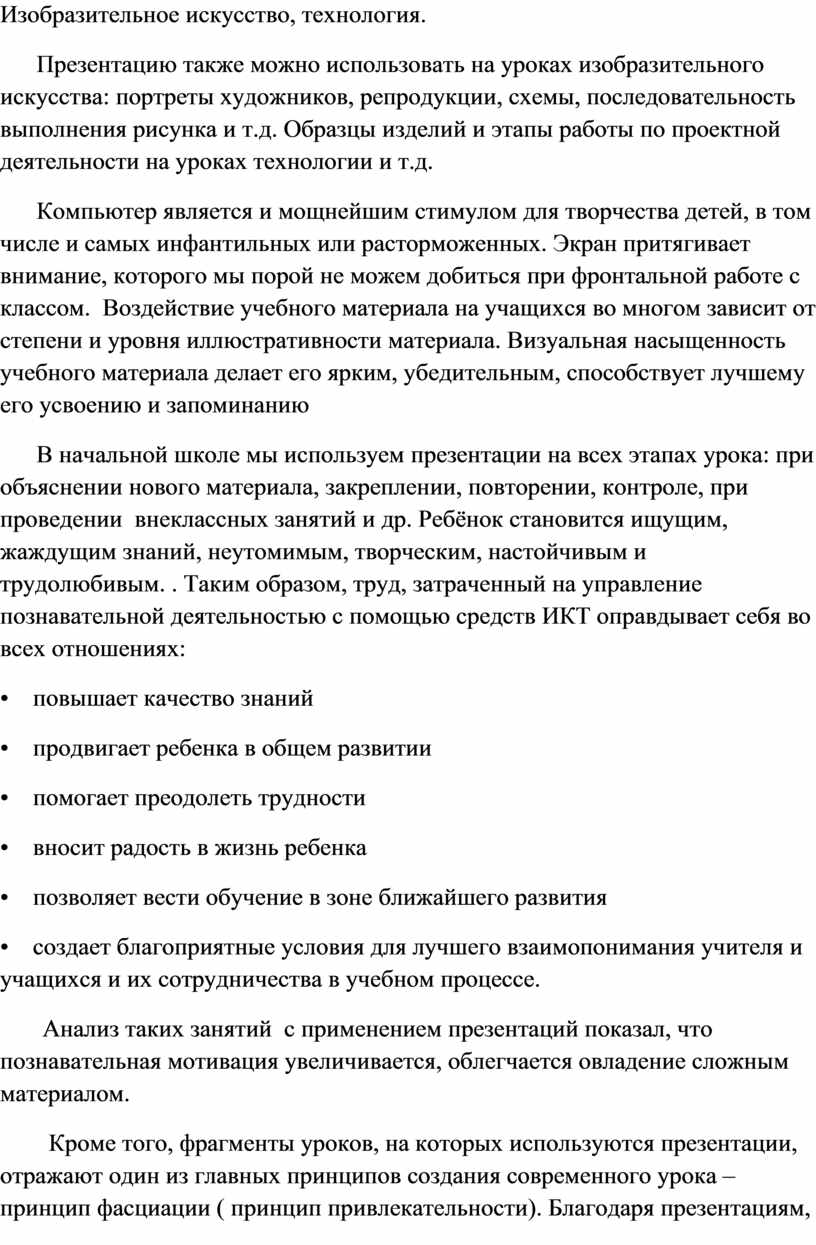 Изобразительное искусство, технология.

Презентацию также можно использовать на уроках изобразительного искусства: портреты художников, репродукции, схемы, последовательность выполнения рисунка и т.д. Образцы изделий и этапы работы по проектной деятельности на уроках технологии и т.д.

Компьютер является и мощнейшим стимулом для творчества детей, в том числе и самых инфантильных или расторможенных. Экран притягивает внимание, которого мы порой не можем добиться при фронтальной работе с классом. Воздействие учебного материала на учащихся во многом зависит от степени и уровня иллюстративности материала. Визуальная насыщенность учебного материала делает его ярким, убедительным, способствует лучшему его усвоению и запоминанию

В начальной школе мы используем презентации на всех этапах урока: при объяснении нового материала, закреплении, повторении, контроле, при проведении внеклассных занятий и др. Ребёнок становится ищущим, жаждущим знаний, неутомимым, творческим, настойчивым и трудолюбивым. . Таким образом, труд, затраченный на управление познавательной деятельностью с помощью средств ИКТ оправдывает себя во всех отношениях:

• повышает качество знаний

• продвигает ребенка в общем развитии

• помогает преодолеть трудности

• вносит радость в жизнь ребенка

• позволяет вести обучение в зоне ближайшего развития

• создает благоприятные условия для лучшего взаимопонимания учителя и учащихся и их сотрудничества в учебном процессе.

Анализ таких занятий с применением презентаций показал, что познавательная мотивация увеличивается, облегчается овладение сложным материалом.

Кроме того, фрагменты уроков, на которых используются презентации, отражают один из главных принципов создания современного урока – принцип фасциации ( принцип привлекательности). Благодаря презентациям,